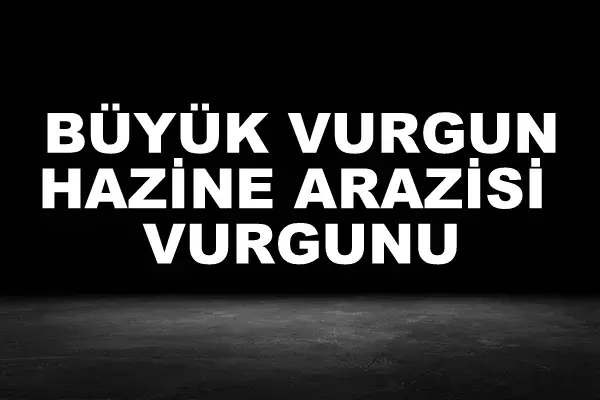 BÜYÜK VURGUN HAZİNE ARAZİSİ VURGUNU